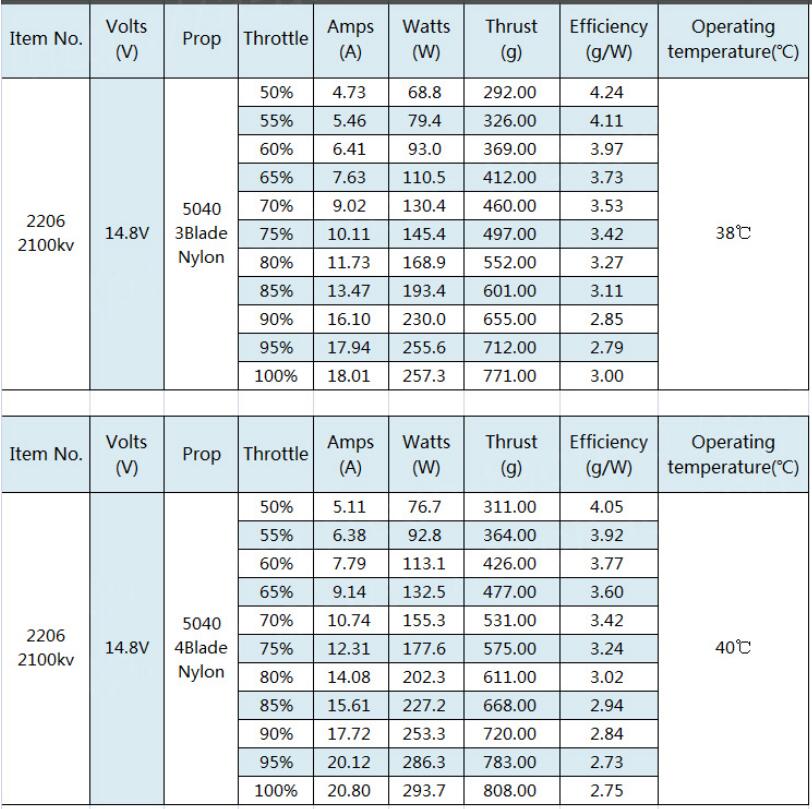 | Item No. | Volts (V) | Prop | Throttle | Amps (A) | Watts (W) | Thrust (g) | Efficiency (g/W) | Operating temperature(℃) |
|---|---|---|---|---|---|---|---|---|
| 2206 2100kv | 14.8V | 5040 3Blade Nylon | 50% | 4.73 | 68.8 | 292.00 | 4.24 | 38℃ |
| | | | 55% | 5.46 | 79.4 | 326.00 | 4.11 | |
| | | | 60% | 6.41 | 93.0 | 369.00 | 3.97 | |
| | | | 65% | 7.63 | 110.5 | 412.00 | 3.73 | |
| | | | 70% | 9.02 | 130.4 | 460.00 | 3.53 | |
| | | | 75% | 10.11 | 145.4 | 497.00 | 3.42 | |
| | | | 80% | 11.73 | 168.9 | 552.00 | 3.27 | |
| | | | 85% | 13.47 | 193.4 | 601.00 | 3.11 | |
| | | | 90% | 16.10 | 230.0 | 655.00 | 2.85 | |
| | | | 95% | 17.94 | 255.6 | 712.00 | 2.79 | |
| | | | 100% | 18.01 | 257.3 | 771.00 | 3.00 | |

| Item No. | Volts (V) | Prop | Throttle | Amps (A) | Watts (W) | Thrust (g) | Efficiency (g/W) | Operating temperature(℃) |
|---|---|---|---|---|---|---|---|---|
| 2206 2100kv | 14.8V | 5040 4Blade Nylon | 50% | 5.11 | 76.7 | 311.00 | 4.05 | 40℃ |
| | | | 55% | 6.38 | 92.8 | 364.00 | 3.92 | |
| | | | 60% | 7.79 | 113.1 | 426.00 | 3.77 | |
| | | | 65% | 9.14 | 132.5 | 477.00 | 3.60 | |
| | | | 70% | 10.74 | 155.3 | 531.00 | 3.42 | |
| | | | 75% | 12.31 | 177.6 | 575.00 | 3.24 | |
| | | | 80% | 14.08 | 202.3 | 611.00 | 3.02 | |
| | | | 85% | 15.61 | 227.2 | 668.00 | 2.94 | |
| | | | 90% | 17.72 | 253.3 | 720.00 | 2.84 | |
| | | | 95% | 20.12 | 286.3 | 783.00 | 2.73 | |
| | | | 100% | 20.80 | 293.7 | 808.00 | 2.75 | |